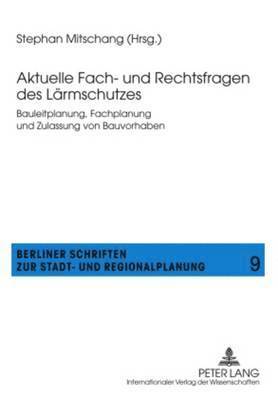 Stephan Mitschang (Hrsg.)

Aktuelle Fach- und Rechtsfragen des Lärmschutzes

Bauleitplanung, Fachplanung und Zulassung von Bauvorhaben

BERLINER SCHRIFTEN ZUR STADT- UND REGIONALPLANUNG

9

PETER LANG
Internationaler Verlag der Wissenschaften